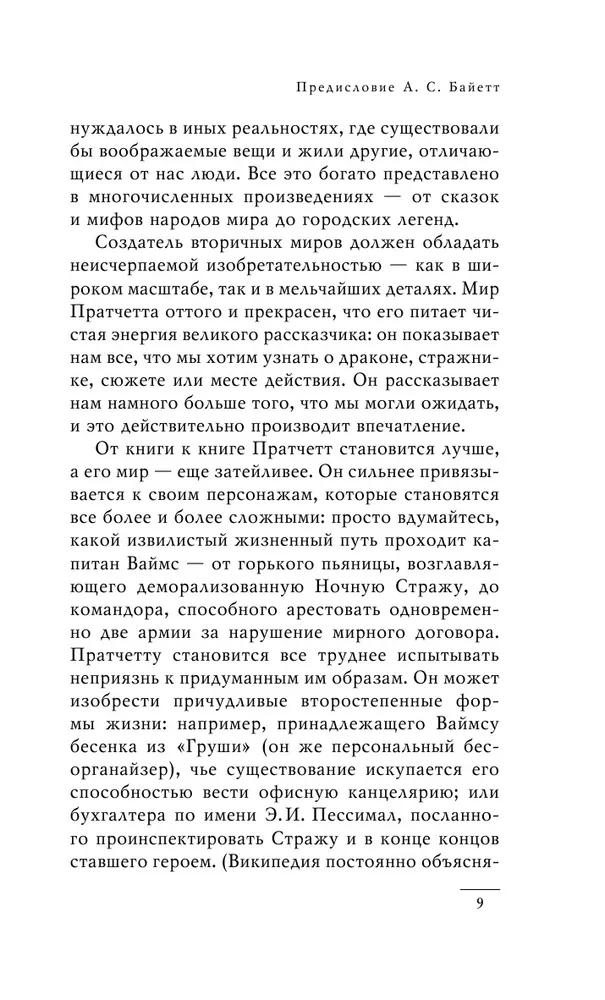 Предисловие А. С. Байетт

нуждалось в иных реальностях, где существовали бы воображаемые вещи и жили другие, отличающиеся от нас люди. Все это богато представлено в многочисленных произведениях — от сказок и мифов народов мира до городских легенд.

Создатель вторичных миров должен обладать неисчерпаемой изобретательностью — как в широком масштабе, так и в мельчайших деталях. Мир Пратчетта оттого и прекрасен, что его питает чистая энергия великого рассказчика: он показывает нам все, что мы хотим узнать о драконе, стражнике, сюжете или месте действия. Он рассказывает нам намного больше того, что мы могли ожидать, и это действительно производит впечатление.

От книги к книге Пратчетт становится лучше, а его мир — еще затейливее. Он сильнее привязывается к своим персонажам, которые становятся все более и более сложными: просто вдумайтесь, какой извилистый жизненный путь проходит капитан Ваймс — от горького пьяницы, возглавляющего деморализованную Ночную Стражу, до командора, способного арестовать одновременно две армии за нарушение мирного договора. Пратчетту становится все труднее испытывать неприязнь к придуманным им образам. Он может изобрести причудливые второстепенные формы жизни: например, принадлежащего Ваймсу бесенка из «Груши» (он же персональный бесорганайзер), чье существование искупается его способностью вести офисную канцелярию; или бухгалтера по имени Э.И. Пессимал, посланного проинспектировать Стражу и в конце концов ставшего героем. (Википедия постоянно объясня-

9